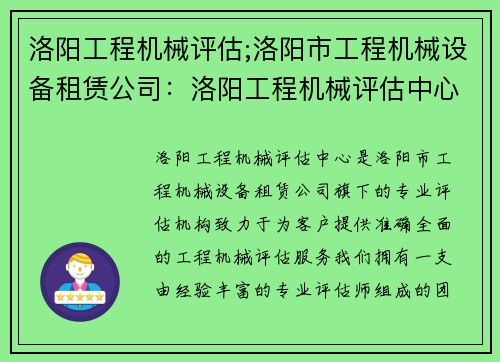 洛阳工程机械评估;洛阳市工程机械设备租赁公司：洛阳工程机械评估中心

洛阳工程机械评估中心是洛阳市工程机械设备租赁公司旗下的专业评估机构致力于为客户提供准确全面的工程机械评估服务我们拥有一支由经验丰富的专业评估师组成的团